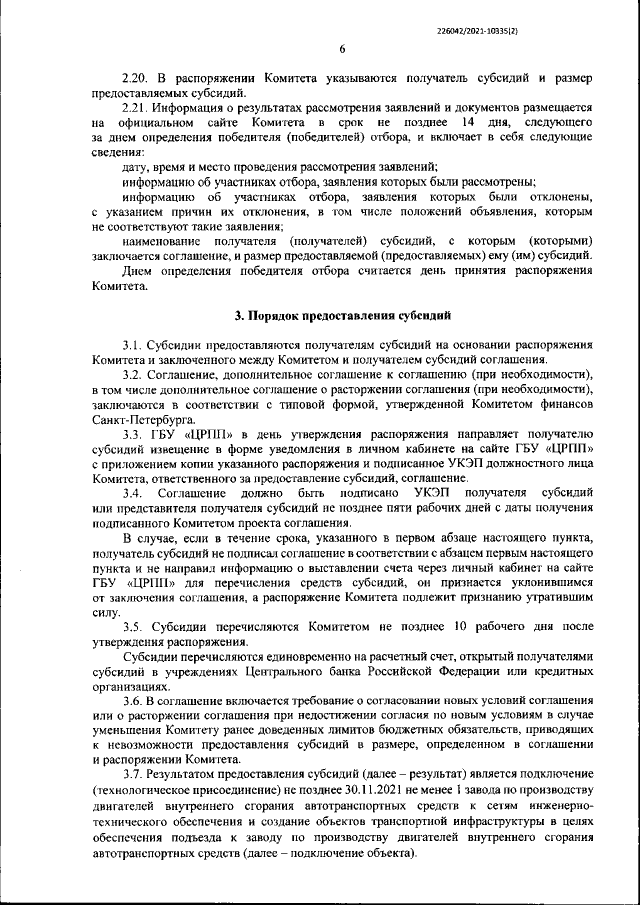 226042/2021-10335(2)

6

2.20. В распоряжении Комитета указываются получатель субсидий и размер предоставляемых субсидий.

2.21. Информация о результатах рассмотрения заявлений и документов размещается на официальном сайте Комитета в срок не позднее 14 дня, следующего за днем определения победителя (победителей) отбора, и включает в себя следующие сведения:

дату, время и место проведения рассмотрения заявлений;

информацию об участниках отбора, заявления которых были рассмотрены;

информацию об участниках отбора, заявления которых были отклонены, с указанием причин их отклонения, в том числе положений объявления, которым не соответствуют такие заявления;

наименование получателя (получателей) субсидий, с которым (которыми) заключается соглашение, и размер предоставляемой (предоставляемых) ему (им) субсидий.

Днем определения победителя отбора считается день принятия распоряжения Комитета.

3. Порядок предоставления субсидий

3.1. Субсидии предоставляются получателям субсидий на основании распоряжения Комитета и заключенного между Комитетом и получателем субсидий соглашения.

3.2. Соглашение, дополнительное соглашение к соглашению (при необходимости), в том числе дополнительное соглашение о расторжении соглашения (при необходимости), заключаются в соответствии с типовой формой, утвержденной Комитетом финансов Санкт-Петербурга.

3.3. ГБУ «ЦРПП» в день утверждения распоряжения направляет получателю субсидий извещение в форме уведомления в личном кабинете на сайте ГБУ «ЦРПП» с приложением копии указанного распоряжения и подписанное УКЭП должностного лица Комитета, ответственного за предоставление субсидий, соглашение.

3.4. Соглашение должно быть подписано УКЭП получателя субсидий или представителя получателя субсидий не позднее пяти рабочих дней с даты получения подписанного Комитетом проекта соглашения.

В случае, если в течение срока, указанного в первом абзаце настоящего пункта, получатель субсидий не подписал соглашение в соответствии с абзацем первым настоящего пункта и не направил информацию о выставлении счета через личный кабинет на сайте ГБУ «ЦРПП» для перечисления средств субсидий, он признается уклонившимся от заключения соглашения, а распоряжение Комитета подлежит признанию утратившим силу.

3.5. Субсидии перечисляются Комитетом не позднее 10 рабочего дня после утверждения распоряжения.

Субсидии перечисляются единовременно на расчетный счет, открытый получателями субсидий в учреждениях Центрального банка Российской Федерации или кредитных организациях.

3.6. В соглашение включается требование о согласовании новых условий соглашения или о расторжении соглашения при недостижении согласия по новым условиям в случае уменьшения Комитету ранее доведенных лимитов бюджетных обязательств, приводящих к невозможности предоставления субсидий в размере, определенном в соглашении и распоряжении Комитета.

3.7. Результатом предоставления субсидий (далее – результат) является подключение (технологическое присоединение) не позднее 30.11.2021 не менее 1 завода по производству двигателей внутреннего сгорания автотранспортных средств к сетям инженерно-технического обеспечения и создание объектов транспортной инфраструктуры в целях обеспечения подъезда к заводу по производству двигателей внутреннего сгорания автотранспортных средств (далее – подключение объекта).